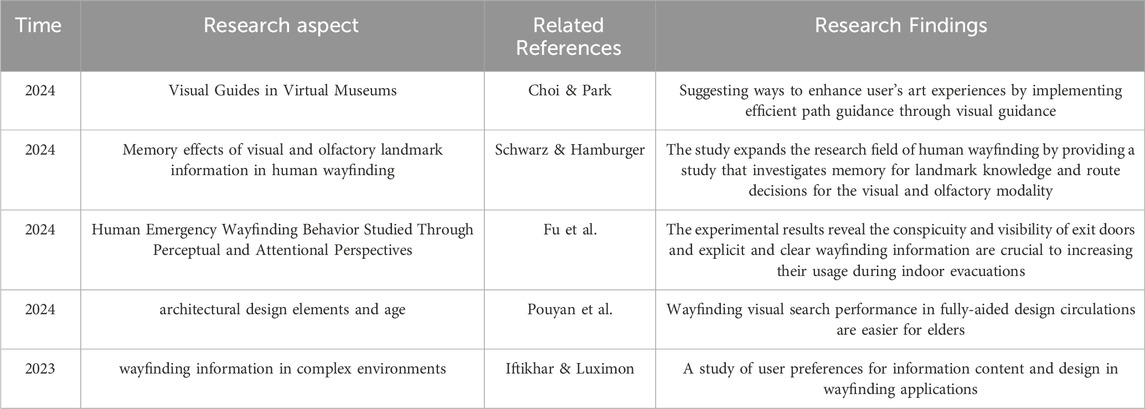 | Time | Research aspect | Related References | Research Findings |
|---|---|---|---|
| 2024 | Visual Guides in Virtual Museums | Choi & Park | Suggesting ways to enhance user's art experiences by implementing efficient path guidance through visual guidance |
| 2024 | Memory effects of visual and olfactory landmark information in human wayfinding | Schwarz & Hamburger | The study expands the research field of human wayfinding by providing a study that investigates memory for landmark knowledge and route decisions for the visual and olfactory modality |
| 2024 | Human Emergency Wayfinding Behavior Studied Through Perceptual and Attentional Perspectives | Fu et al. | The experimental results reveal the conspicuity and visibility of exit doors and explicit and clear wayfinding information are crucial to increasing their usage during indoor evacuations |
| 2024 | architectural design elements and age | Pouyan et al. | Wayfinding visual search performance in fully-aided design circulations are easier for elders |
| 2023 | wayfinding information in complex environments | Iftikhar & Luximon | A study of user preferences for information content and design in wayfinding applications |